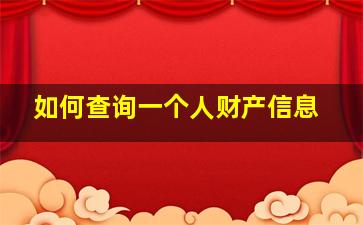 如何查询一个人财产信息